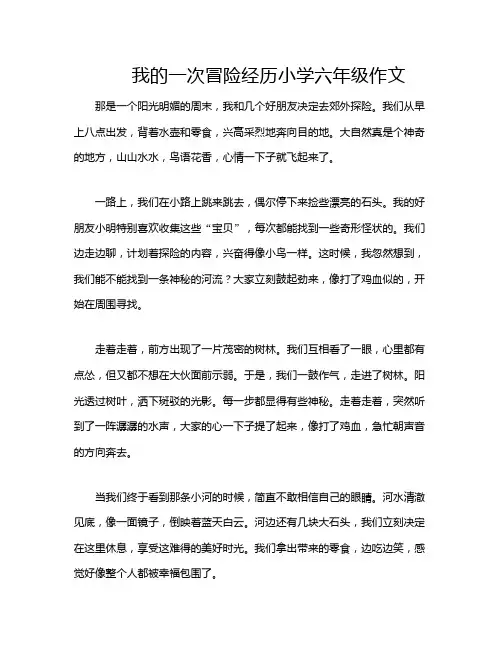 我的一次冒险经历小学六年级作文

那是一个阳光明媚的周末，我和几个好朋友决定去郊外探险。我们从早上八点出发，背着水壶和零食，兴高采烈地奔向目的地。大自然真是个神奇的地方，山山水水，鸟语花香，心情一下子就飞起来了。

一路上，我们在小路上跳来跳去，偶尔停下来捡些漂亮的石头。我的好朋友小明特别喜欢收集这些“宝贝”，每次都能找到一些奇形怪状的。我们边走边聊，计划着探险的内容，兴奋得像小鸟一样。这时候，我忽然想到，我们能不能找到一条神秘的河流？大家立刻鼓起劲来，像打了鸡血似的，开始在周围寻找。

走着走着，前方出现了一片茂密的树林。我们互相看了一眼，心里都有点怂，但又都不想在大伙面前示弱。于是，我们一鼓作气，走进了树林。阳光透过树叶，洒下斑驳的光影。每一步都显得有些神秘。走着走着，突然听到了一阵潺潺的水声，大家的心一下子提了起来，像打了鸡血，急忙朝声音的方向奔去。

当我们终于看到那条小河的时候，简直不敢相信自己的眼睛。河水清澈见底，像一面镜子，倒映着蓝天白云。河边还有几块大石头，我们立刻决定在这里休息，享受这难得的美好时光。我们拿出带来的零食，边吃边笑，感觉好像整个人都被幸福包围了。